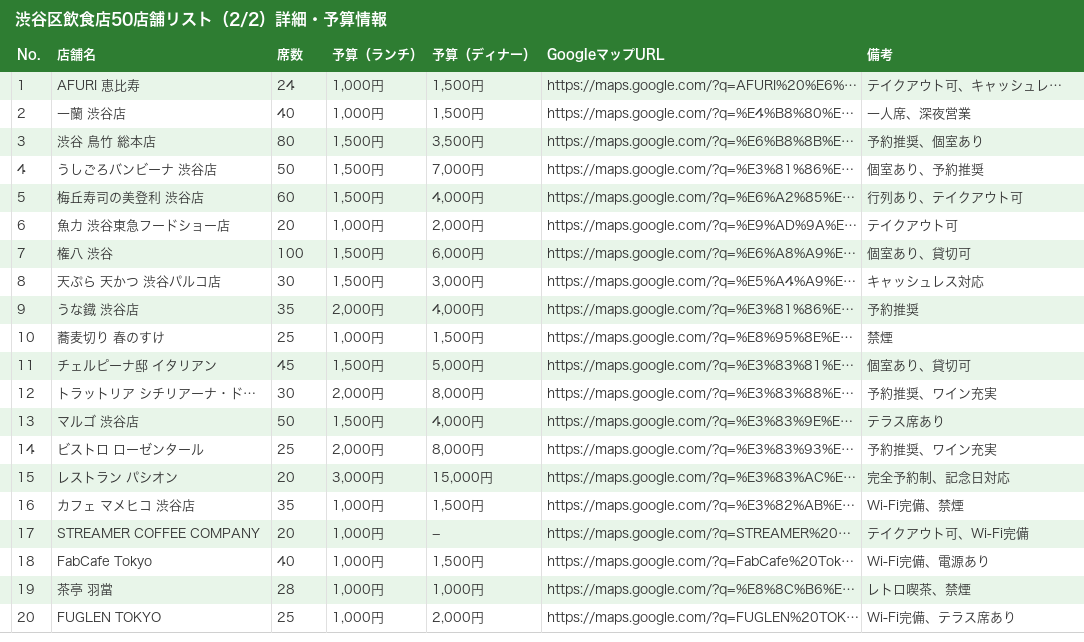 渋谷区飲食店50店舗リスト（2/2）詳細・予算情報

| No. | 店舗名 | 席数 | 予算（ランチ） | 予算（ディナー） | GoogleマップURL | 備考 |
|---|---|---|---|---|---|---|
| 1 | AFURI 恵比寿 | 24 | 1,000円 | 1,500円 | https://maps.google.com/?q=AFURI%20%E6%… | テイクアウト可、キャッシュレ… |
| 2 | 一蘭 渋谷店 | 40 | 1,000円 | 1,500円 | https://maps.google.com/?q=%E4%B8%80%E… | 一人席、深夜営業 |
| 3 | 渋谷 鳥竹 総本店 | 80 | 1,500円 | 3,500円 | https://maps.google.com/?q=%E6%B8%8B%E… | 予約推奨、個室あり |
| 4 | うしごろバンビーナ 渋谷店 | 50 | 1,500円 | 7,000円 | https://maps.google.com/?q=%E3%81%86%E… | 個室あり、予約推奨 |
| 5 | 梅丘寿司の美登利 渋谷店 | 60 | 1,500円 | 4,000円 | https://maps.google.com/?q=%E6%A2%85%E… | 行列あり、テイクアウト可 |
| 6 | 魚力 渋谷東急フードショー店 | 20 | 1,000円 | 2,000円 | https://maps.google.com/?q=%E9%AD%9A%E… | テイクアウト可 |
| 7 | 権八 渋谷 | 100 | 1,500円 | 6,000円 | https://maps.google.com/?q=%E6%A8%A9%E… | 個室あり、貸切可 |
| 8 | 天ぷら 天かつ 渋谷パルコ店 | 30 | 1,500円 | 3,000円 | https://maps.google.com/?q=%E5%A4%A9%E… | キャッシュレス対応 |
| 9 | うな鐵 渋谷店 | 35 | 2,000円 | 4,000円 | https://maps.google.com/?q=%E3%81%86%E… | 予約推奨 |
| 10 | 蕎麦切り 春のすけ | 25 | 1,000円 | 1,500円 | https://maps.google.com/?q=%E8%95%8E%E… | 禁煙 |
| 11 | チェルビーナ邸 イタリアン | 45 | 1,500円 | 5,000円 | https://maps.google.com/?q=%E3%83%81%E… | 個室あり、貸切可 |
| 12 | トラットリア シチリアーナ・ド… | 30 | 2,000円 | 8,000円 | https://maps.google.com/?q=%E3%83%88%E… | 予約推奨、ワイン充実 |
| 13 | マルゴ 渋谷店 | 50 | 1,500円 | 4,000円 | https://maps.google.com/?q=%E3%83%9E%E… | テラス席あり |
| 14 | ビストロ ローゼンタール | 25 | 2,000円 | 8,000円 | https://maps.google.com/?q=%E3%83%93%E… | 予約推奨、ワイン充実 |
| 15 | レストラン パシオン | 20 | 3,000円 | 15,000円 | https://maps.google.com/?q=%E3%83%AC%E… | 完全予約制、記念日対応 |
| 16 | カフェ マメヒコ 渋谷店 | 35 | 1,000円 | 1,500円 | https://maps.google.com/?q=%E3%82%AB%E… | Wi-Fi完備、禁煙 |
| 17 | STREAMER COFFEE COMPANY | 20 | 1,000円 | – | https://maps.google.com/?q=STREAMER%20… | テイクアウト可、Wi-Fi完備 |
| 18 | FabCafe Tokyo | 40 | 1,000円 | 1,500円 | https://maps.google.com/?q=FabCafe%20Tok… | Wi-Fi完備、電源あり |
| 19 | 茶亭 羽當 | 28 | 1,000円 | 1,000円 | https://maps.google.com/?q=%E8%8C%B6%E… | レトロ喫茶、禁煙 |
| 20 | FUGLEN TOKYO | 25 | 1,000円 | 2,000円 | https://maps.google.com/?q=FUGLEN%20TOK… | Wi-Fi完備、テラス席あり |